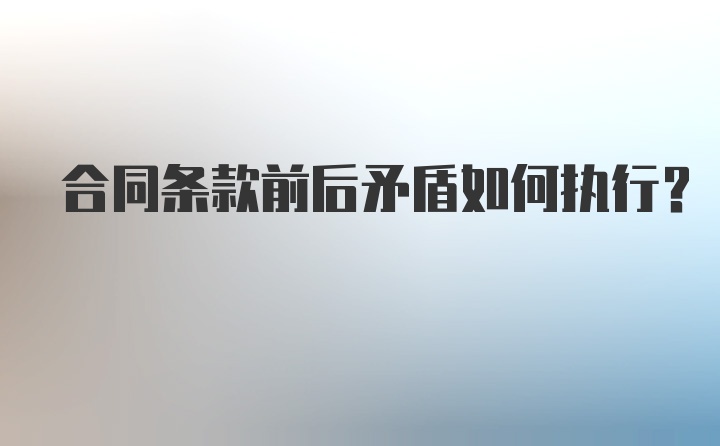 合同条款前后矛盾如何执行？